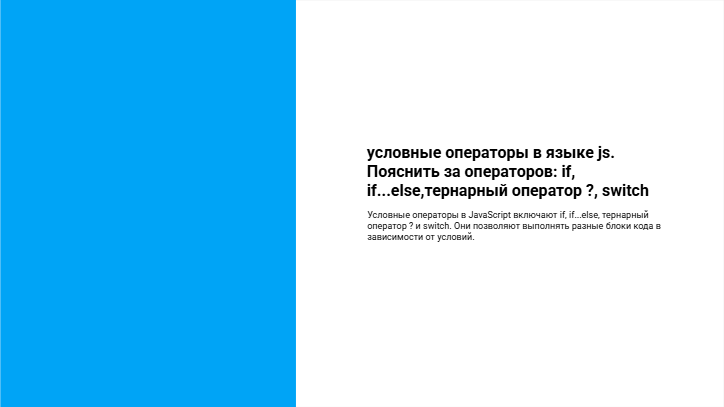 условные операторы в языке js. Пояснить за операторов: if, if...else,тернарный оператор ?, switch

Условные операторы в JavaScript включают if, if...else, тернарный оператор ? и switch. Они позволяют выполнять разные блоки кода в зависимости от условий.